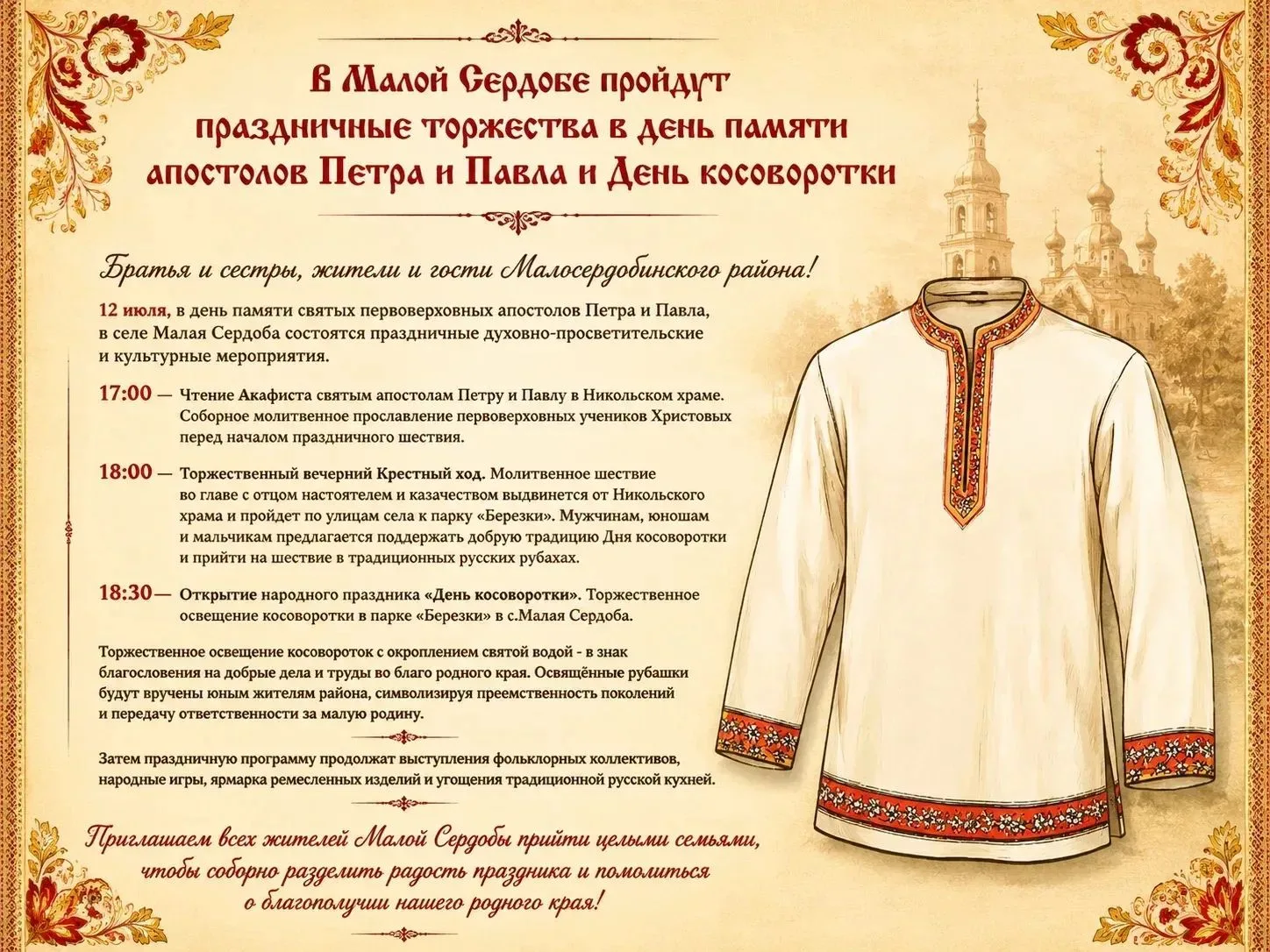 В Малой Сердобе пройдут праздничные торжества в день памяти апостолов Петра и Павла и День косоворотки

Братья и сестры, жители и гости Малосердобинского района!

12 июля, в день памяти святых первоверховных апостолов Петра и Павла, в селе Малая Сердоба состоятся праздничные духовно-просветительские и культурные мероприятия.

17:00 — Чтение Акафиста святым апостолам Петру и Павлу в Никольском храме. Соборное молитвенное прославление первоверховных учеников Христовых перед началом праздничного шествия.

18:00 — Торжественный вечерний Крестный ход. Молитвенное шествие во главе с отцом настоятелем и казачеством выдвинется от Никольского храма и пройдет по улицам села к парку «Березки». Мужчинам, юношам и мальчикам предлагается поддержать добрую традицию Дня косоворотки и прийти на шествие в традиционных русских рубахах.

18:30 — Открытие народного праздника «День косоворотки». Торжественное освещение косоворотки в парке «Березки» в с.Малая Сердоба.

Торжественное освещение косовороток с окроплением святой водой - в знак благословения на добрые дела и труды во благо родного края. Освящённые рубашки будут вручены юным жителям района, символизируя преемственность поколений и передачу ответственности за малую родину.

Затем праздничную программу продолжат выступления фольклорных коллективов, народные игры, ярмарка ремесленных изделий и угощения традиционной русской кухней.

Приглашаем всех жителей Малой Сердобы прийти целыми семьями, чтобы соборно разделить радость праздника и помолиться о благополучии нашего родного края!